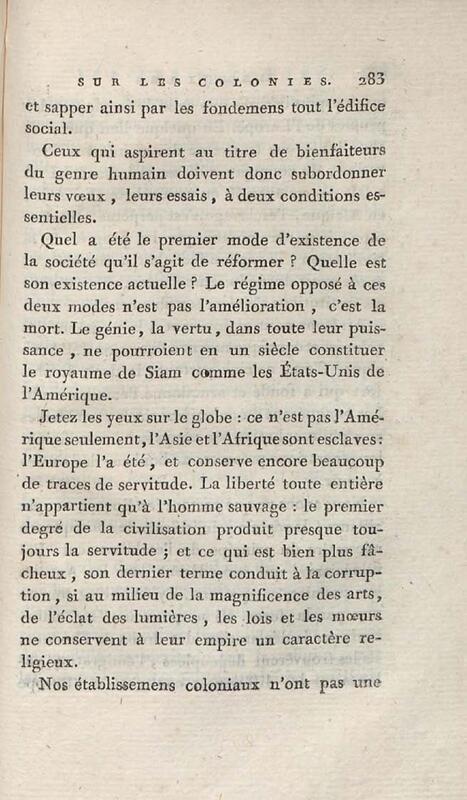 SUR LES COLONIES. 283

et sapper ainsi par les fondemens tout l'édifice social.

Ceux qui aspirent au titre de bienfaiteurs du genre humain doivent donc subordonner leurs vœux, leurs essais, à deux conditions essentielles.

Quel a été le premier mode d'existence de la société qu'il s'agit de réformer ? Quelle est son existence actuelle ? Le régime opposé à ces deux modes n'est pas l'amélioration, c'est la mort. Le génie, la vertu, dans toute leur puissance, ne pourroient en un siècle constituer le royaume de Siam comme les États-Unis de l'Amérique.

Jetez les yeux sur le globe : ce n'est pas l'Amérique seulement, l'Asie et l'Afrique sont esclaves : l'Europe l'a été, et conserve encore beaucoup de traces de servitude. La liberté toute entière n'appartient qu'à l'homme sauvage : le premier degré de la civilisation produit presque toujours la servitude ; et ce qui est bien plus fâcheux, son dernier terme conduit à la corruption, si au milieu de la magnificence des arts, de l'éclat des lumières, les lois et les mœurs ne conservent à leur empire un caractère religieux.

Nos établissemens coloniaux n'ont pas une